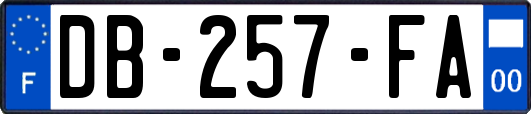 F
DB-257-FA
00